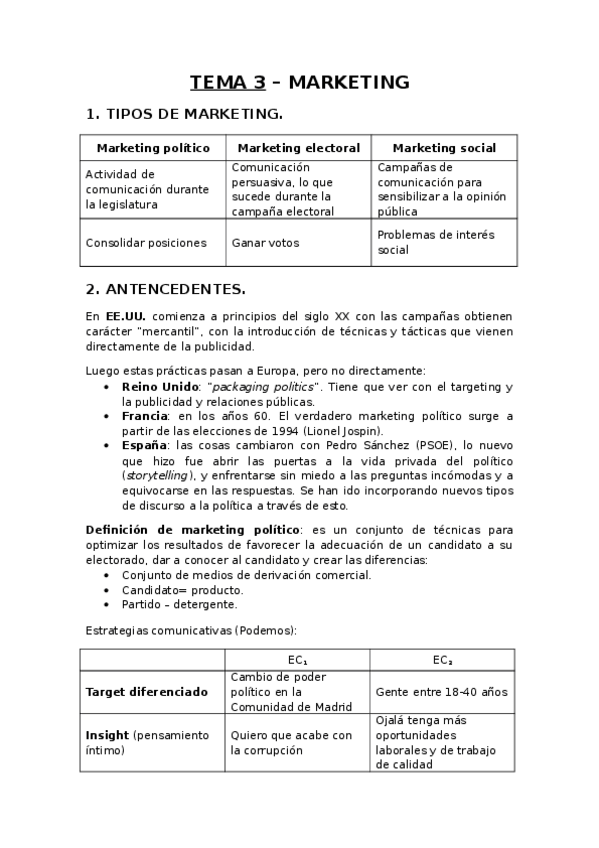 TEMA 3 – MARKETING

1. TIPOS DE MARKETING.

| Marketing político | Marketing electoral | Marketing social |
|---|---|---|
| Actividad de comunicación durante la legislatura | Comunicación persuasiva, lo que sucede durante la campaña electoral | Campañas de comunicación para sensibilizar a la opinión pública |
| Consolidar posiciones | Ganar votos | Problemas de interés social |

2. ANTENCEDENTES.

En EE.UU. comienza a principios del siglo XX con las campañas obtienen carácter "mercantil", con la introducción de técnicas y tácticas que vienen directamente de la publicidad.

Luego estas prácticas pasan a Europa, pero no directamente:
• Reino Unido: "packaging politics". Tiene que ver con el targeting y la publicidad y relaciones públicas.
• Francia: en los años 60. El verdadero marketing político surge a partir de las elecciones de 1994 (Lionel Jospin).
• España: las cosas cambiaron con Pedro Sánchez (PSOE), lo nuevo que hizo fue abrir las puertas a la vida privada del político (storytelling), y enfrentarse sin miedo a las preguntas incómodas y a equivocarse en las respuestas. Se han ido incorporando nuevos tipos de discurso a la política a través de esto.

Definición de marketing político: es un conjunto de técnicas para optimizar los resultados de favorecer la adecuación de un candidato a su electorado, dar a conocer al candidato y crear las diferencias:
• Conjunto de medios de derivación comercial.
• Candidato= producto.
• Partido – detergente.

Estrategias comunicativas (Podemos):

| | EC₁ | EC₂ |
|---|---|---|
| Target diferenciado | Cambio de poder político en la Comunidad de Madrid | Gente entre 18-40 años |
| Insight (pensamiento íntimo) | Quiero que acabe con la corrupción | Ojalá tenga más oportunidades laborales y de trabajo de calidad |